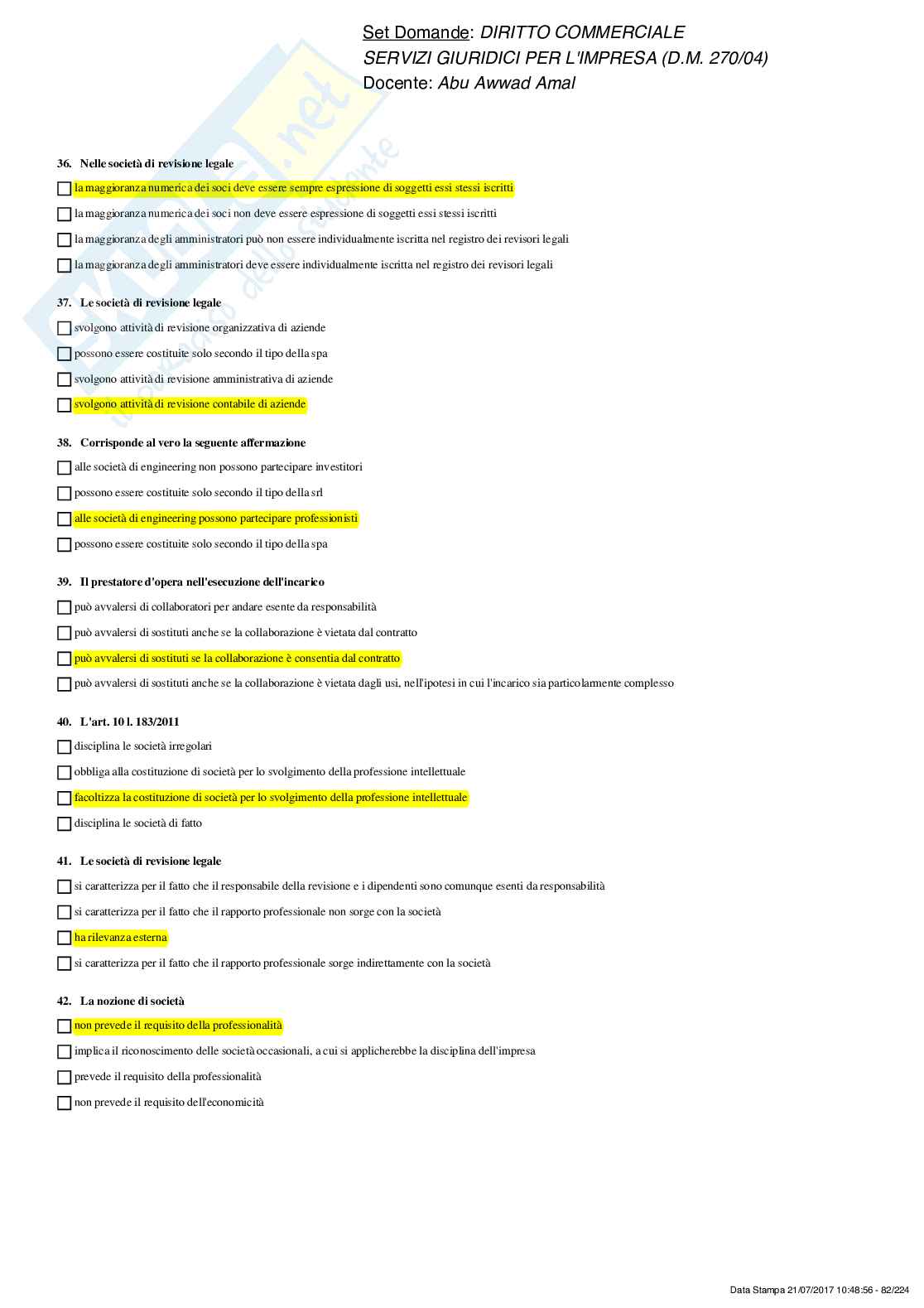 Set Domande: DIRITTO COMMERCIALE
SERVIZI GIURIDICI PER L'IMPRESA (D.M. 270/04)
Docente: Abu Awwad Amal

36. Nelle società di revisione legale

la maggioranza numerica dei soci deve essere sempre espressione di soggetti essi stessi iscritti

la maggioranza numerica dei soci non deve essere espressione di soggetti essi stessi iscritti

la maggioranza degli amministratori può non essere individualmente iscritta nel registro dei revisori legali

la maggioranza degli amministratori deve essere individualmente iscritta nel registro dei revisori legali

37. Le società di revisione legale

svolgono attività di revisione organizzativa di aziende

possono essere costituite solo secondo il tipo della spa

svolgono attività di revisione amministrativa di aziende

svolgono attività di revisione contabile di aziende

38. Corrisponde al vero la seguente affermazione

alle società di engineering non possono partecipare investitori

possono essere costituite solo secondo il tipo della srl

alle società di engineering possono partecipare professionisti

possono essere costituite solo secondo il tipo della spa

39. Il prestatore d'opera nell'esecuzione dell'incarico

può avvalersi di collaboratori per andare esente da responsabilità

può avvalersi di sostituti anche se la collaborazione è vietata dal contratto

può avvalersi di sostituti se la collaborazione è consentia dal contratto

può avvalersi di sostituti anche se la collaborazione è vietata dagli usi, nell'ipotesi in cui l'incarico sia particolarmente complesso

40. L'art. 10 l. 183/2011

disciplina le società irregolari

obbliga alla costituzione di società per lo svolgimento della professione intellettuale

facoltizza la costituzione di società per lo svolgimento della professione intellettuale

disciplina le società di fatto

41. Le società di revisione legale

si caratterizza per il fatto che il responsabile della revisione e i dipendenti sono comunque esenti da responsabilità

si caratterizza per il fatto che il rapporto professionale non sorge con la società

ha rilevanza esterna

si caratterizza per il fatto che il rapporto professionale sorge indirettamente con la società

42. La nozione di società

non prevede il requisito della professionalità

implica il riconoscimento delle società occasionali, a cui si applicherebbe la disciplina dell'impresa

prevede il requisito della professionalità

non prevede il requisito dell'economicità

Data Stampa 21/07/2017 10:48:56 - 82/224